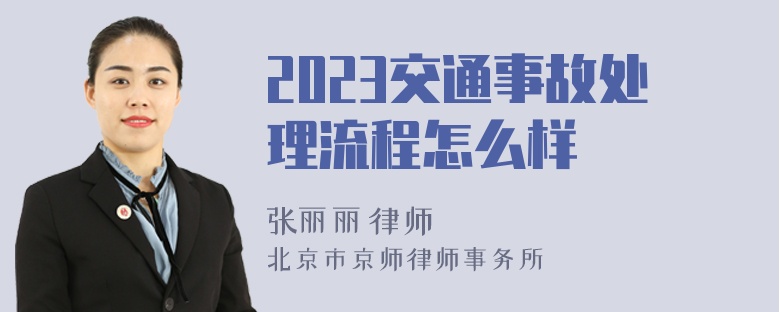 2023交通事故处理流程怎么样

张丽丽 律师
北京市京师律师事务所